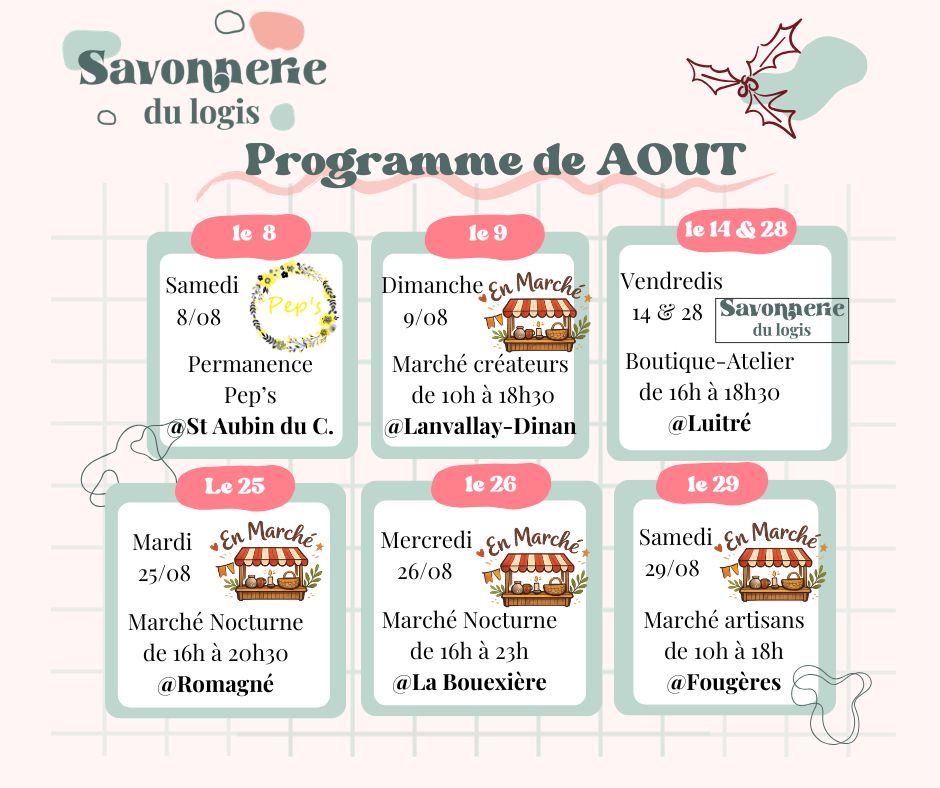 Savonnerie
du logis

Programme de AOUT

le 8

Samedi
8/08

Pep's

Permanence Pep's
@St Aubin du C.

le 9

Dimanche
9/08

En Marché

Marché créateurs
de 10h à 18h30
@Lanvallay-Dinan

le 14 & 28

Vendredis
14 & 28

Savonnerie
du logis

Boutique-Atelier
de 16h à 18h30
@Luitré

Le 25

Mardi
25/08

En Marché

Marché Nocturne
de 16h à 20h30
@Romagné

le 26

Mercredi
26/08

En Marché

Marché Nocturne
de 16h à 23h
@La Bouexière

le 29

Samedi
29/08

En Marché

Marché artisans
de 10h à 18h
@Fougères